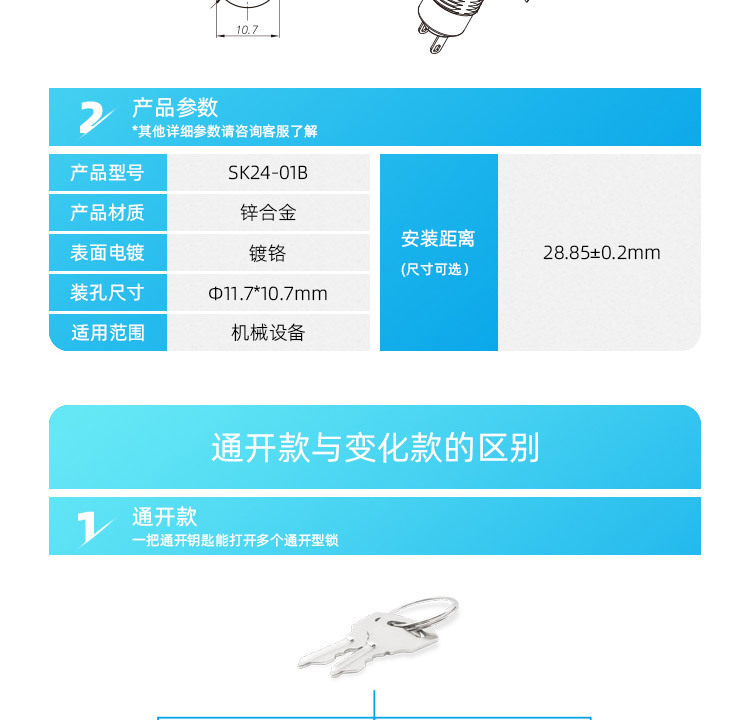 10.7

2

产品参数

*其他详细参数请咨询客服了解

产品型号 SK24-01B
产品材质 锌合金
表面电镀 镀铬
装孔尺寸 Φ11.7*10.7mm
适用范围 机械设备

安装距离
(尺寸可选)
28.85±0.2mm

通开款与变化款的区别

1

通开款

一把通开钥匙能打开多个通开型锁